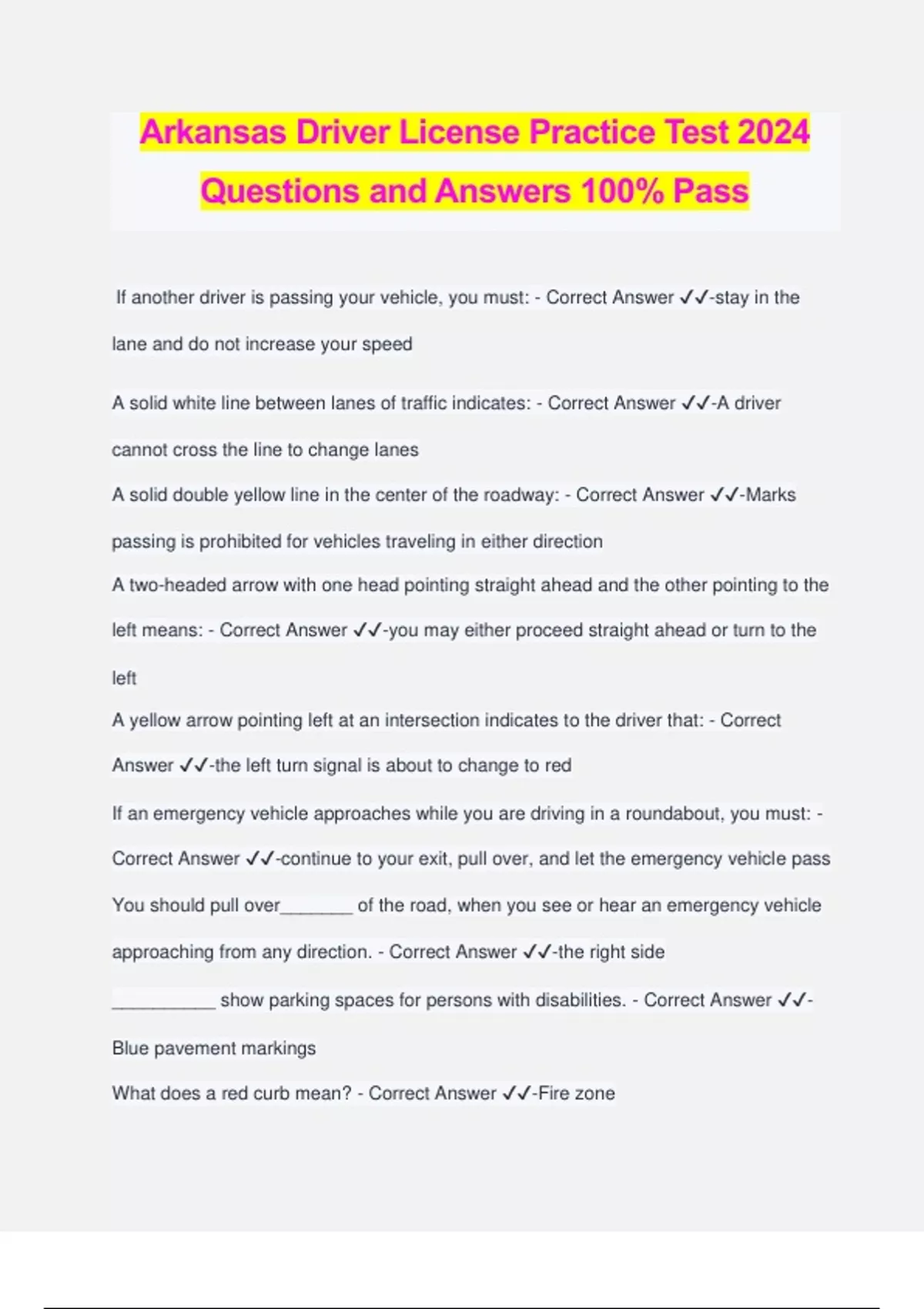 Arkansas Driver License Practice Test 2024 Questions and Answers 100% Pass

If another driver is passing your vehicle, you must: - Correct Answer ✓✓-stay in the lane and do not increase your speed

A solid white line between lanes of traffic indicates: - Correct Answer ✓✓-A driver cannot cross the line to change lanes

A solid double yellow line in the center of the roadway: - Correct Answer ✓✓-Marks passing is prohibited for vehicles traveling in either direction

A two-headed arrow with one head pointing straight ahead and the other pointing to the left means: - Correct Answer ✓✓-you may either proceed straight ahead or turn to the left

A yellow arrow pointing left at an intersection indicates to the driver that: - Correct Answer ✓✓-the left turn signal is about to change to red

If an emergency vehicle approaches while you are driving in a roundabout, you must: - Correct Answer ✓✓-continue to your exit, pull over, and let the emergency vehicle pass

You should pull over_______ of the road, when you see or hear an emergency vehicle approaching from any direction. - Correct Answer ✓✓-the right side

__________ show parking spaces for persons with disabilities. - Correct Answer ✓✓-Blue pavement markings

What does a red curb mean? - Correct Answer ✓✓-Fire zone